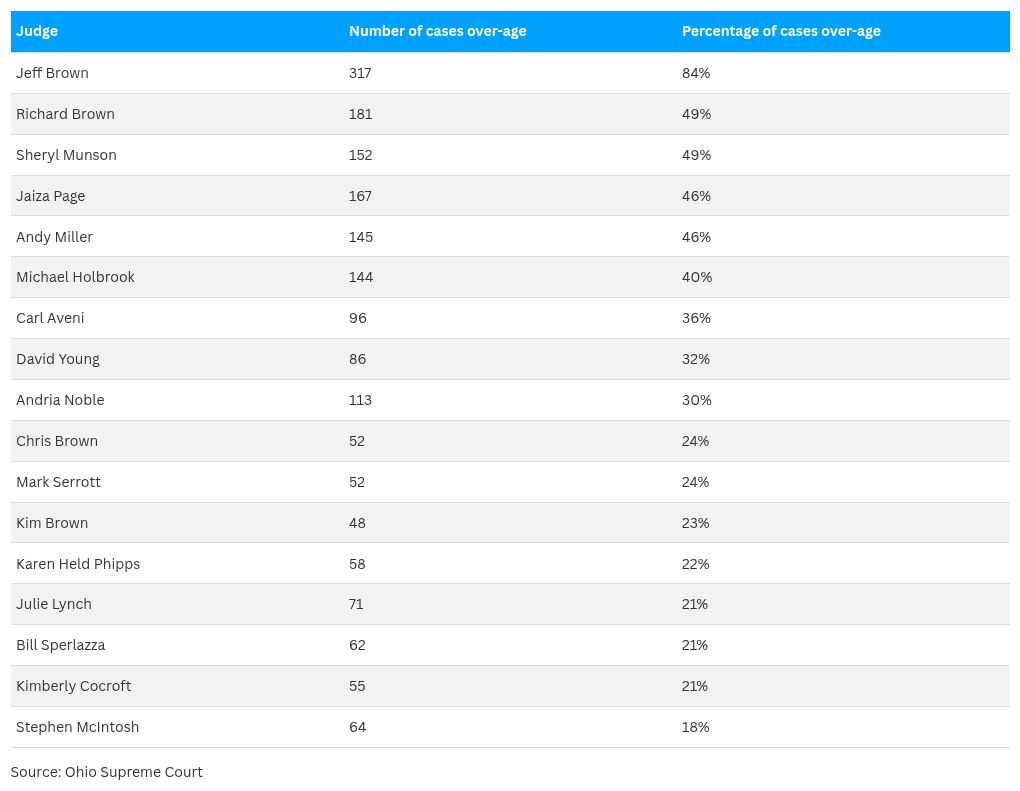 | Judge | Number of cases over-age | Percentage of cases over-age |
|---|---|---|
| Jeff Brown | 317 | 84% |
| Richard Brown | 181 | 49% |
| Sheryl Munson | 152 | 49% |
| Jaiza Page | 167 | 46% |
| Andy Miller | 145 | 46% |
| Michael Holbrook | 144 | 40% |
| Carl Aveni | 96 | 36% |
| David Young | 86 | 32% |
| Andria Noble | 113 | 30% |
| Chris Brown | 52 | 24% |
| Mark Serrott | 52 | 24% |
| Kim Brown | 48 | 23% |
| Karen Held Phipps | 58 | 22% |
| Julie Lynch | 71 | 21% |
| Bill Sperlazza | 62 | 21% |
| Kimberly Cocroft | 55 | 21% |
| Stephen McIntosh | 64 | 18% |

Source: Ohio Supreme Court